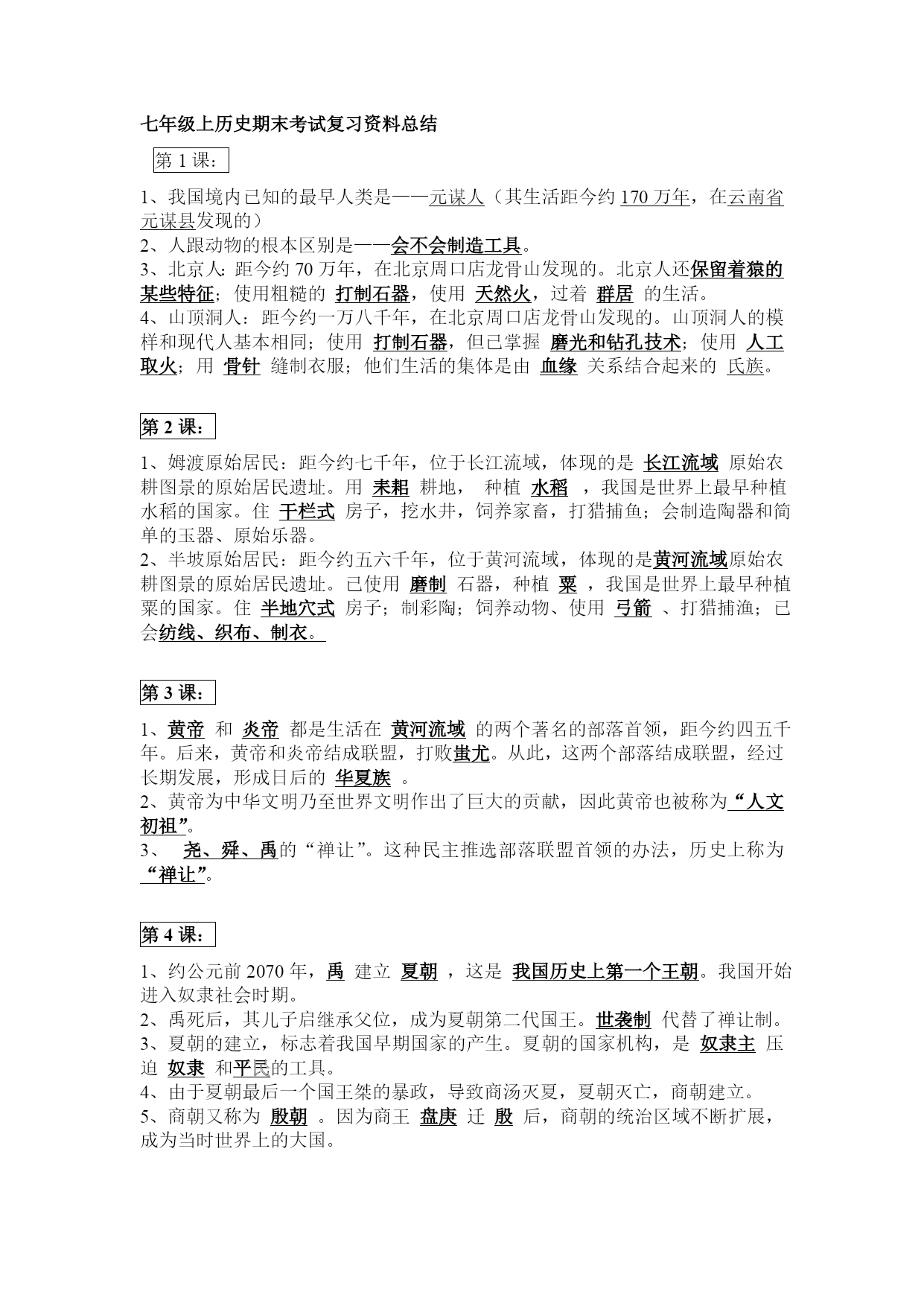 七年级上历史期末考试复习资料总结

第 1 课：

1、我国境内已知的最早人类是——元谋人（其生活距今约 170 万年，在云南省元谋县发现的）
2、人跟动物的根本区别是——会不会制造工具。
3、北京人：距今约 70 万年，在北京周口店龙骨山发现的。北京人还保留着猿的某些特征；使用粗糙的 打制石器，使用 天然火，过着 群居 的生活。
4、山顶洞人：距今约一万八千年，在北京周口店龙骨山发现的。山顶洞人的模样和现代人基本相同；使用 打制石器，但已掌握 磨光和钻孔技术；使用 人工取火；用 骨针 缝制衣服；他们生活的集体是由 血缘 关系结合起来的 氏族。

第 2 课：

1、姆渡原始居民：距今约七千年，位于长江流域，体现的是 长江流域 原始农耕图景的原始居民遗址。用 耒耜 耕地， 种植 水稻 ，我国是世界上最早种植水稻的国家。住 干栏式 房子，挖水井，饲养家畜，打猎捕鱼；会制造陶器和简单的玉器、原始乐器。
2、半坡原始居民：距今约五六千年，位于黄河流域，体现的是黄河流域原始农耕图景的原始居民遗址。已使用 磨制 石器，种植 粟 ，我国是世界上最早种植粟的国家。住 半地穴式 房子；制彩陶；饲养动物、使用 弓箭 、打猎捕渔；已会纺线、织布、制衣。

第 3 课：

1、黄帝 和 炎帝 都是生活在 黄河流域 的两个著名的部落首领，距今约四五千年。后来，黄帝和炎帝结成联盟，打败蚩尤。从此，这两个部落结成联盟，经过长期发展，形成日后的 华夏族 。
2、黄帝为中华文明乃至世界文明作出了巨大的贡献，因此黄帝也被称为“人文初祖”。
3、 尧、舜、禹的“禅让”。这种民主推选部落联盟首领的办法，历史上称为“禅让”。

第 4 课：

1、约公元前 2070 年，禹 建立 夏朝 ，这是 我国历史上第一个王朝。我国开始进入奴隶社会时期。
2、禹死后，其儿子启继承父位，成为夏朝第二代国王。世袭制 代替了禅让制。
3、夏朝的建立，标志着我国早期国家的产生。夏朝的国家机构，是 奴隶主 压迫 奴隶 和平民的工具。
4、由于夏朝最后一个国王桀的暴政，导致商汤灭夏，夏朝灭亡，商朝建立。
5、商朝又称为 殷朝 。因为商王 盘庚 迁 殷 后，商朝的统治区域不断扩展，成为当时世界上的大国。